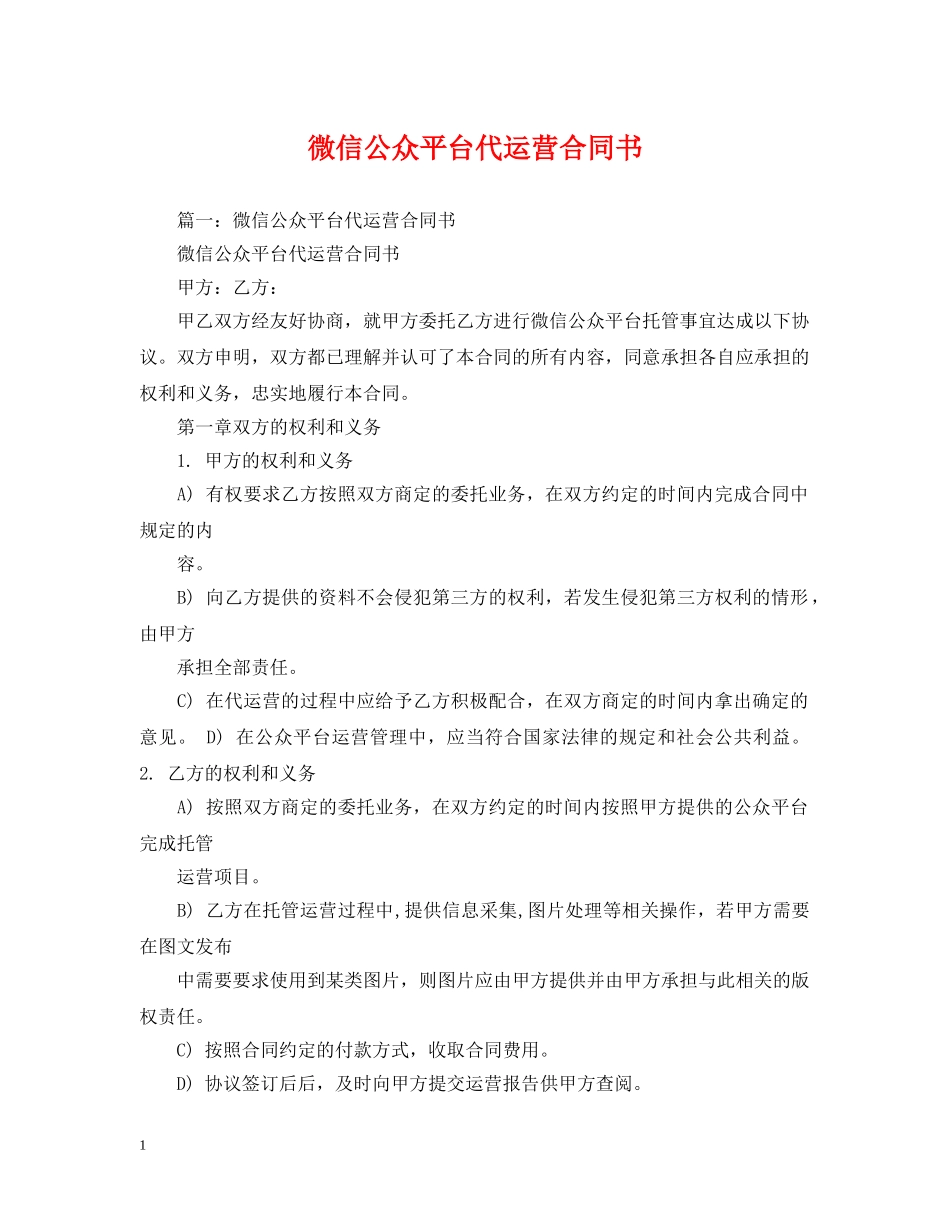 微信公众平台代运营合同书

篇一：微信公众平台代运营合同书

微信公众平台代运营合同书

甲方：乙方：

甲乙双方经友好协商，就甲方委托乙方进行微信公众平台托管事宜达成以下协议。双方申明，双方都已理解并认可了本合同的所有内容，同意承担各自应承担的权利和义务，忠实地履行本合同。

第一章双方的权利和义务

1. 甲方的权利和义务

A) 有权要求乙方按照双方商定的委托业务，在双方约定的时间内完成合同中规定的内

容。

B) 向乙方提供的资料不会侵犯第三方的权利，若发生侵犯第三方权利的情形，由甲方

承担全部责任。

C) 在代运营的过程中应给予乙方积极配合，在双方商定的时间内拿出确定的意见。 D) 在公众平台运营管理中，应当符合国家法律的规定和社会公共利益。

2. 乙方的权利和义务

A) 按照双方商定的委托业务，在双方约定的时间内按照甲方提供的公众平台完成托管

运营项目。

B) 乙方在托管运营过程中,提供信息采集,图片处理等相关操作，若甲方需要在图文发布

中需要要求使用到某类图片，则图片应由甲方提供并由甲方承担与此相关的版权责任。

C) 按照合同约定的付款方式，收取合同费用。

D) 协议签订后后，及时向甲方提交运营报告供甲方查阅。

1